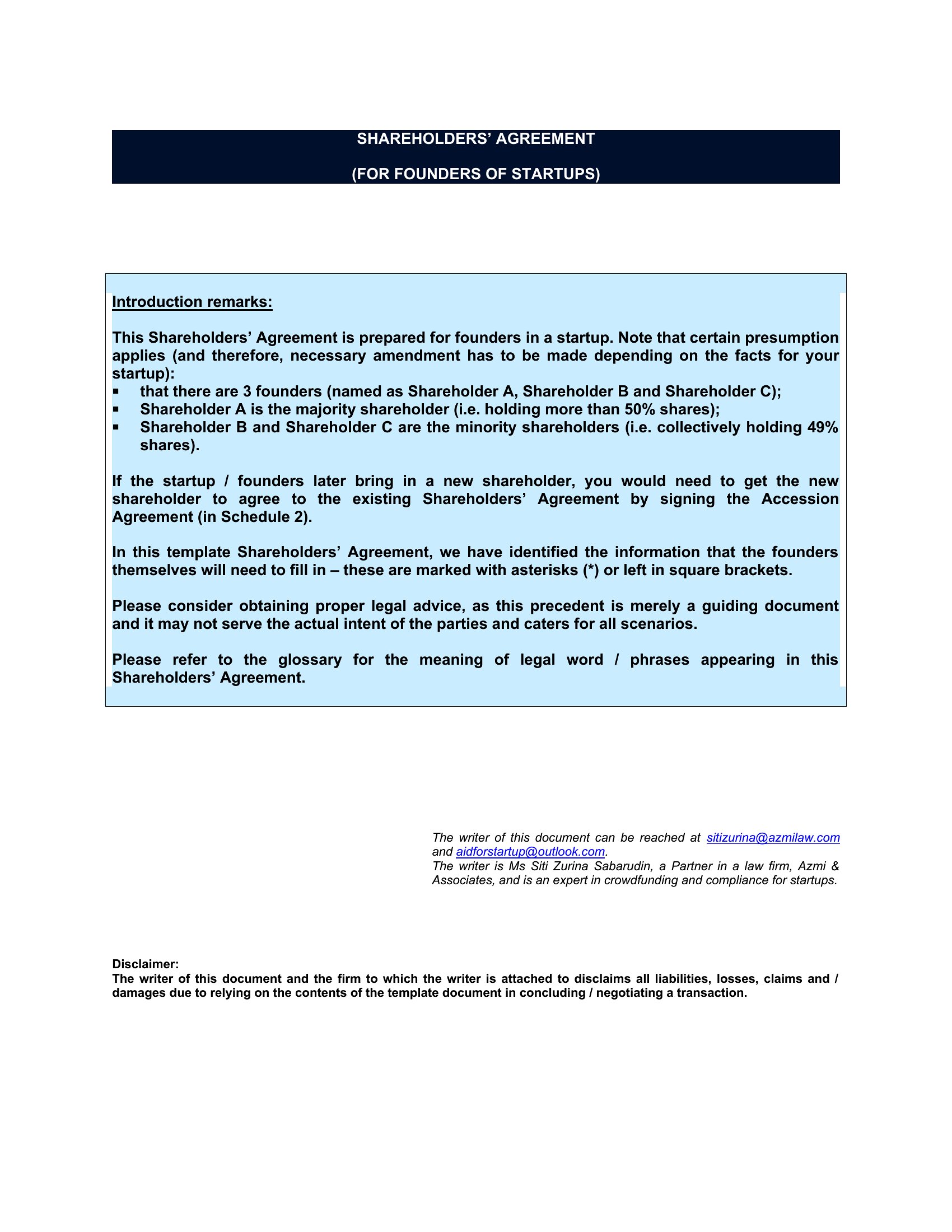 SHAREHOLDERS' AGREEMENT

(FOR FOUNDERS OF STARTUPS)

Introduction remarks:

This Shareholders' Agreement is prepared for founders in a startup. Note that certain presumption applies (and therefore, necessary amendment has to be made depending on the facts for your startup):
▪ that there are 3 founders (named as Shareholder A, Shareholder B and Shareholder C);
▪ Shareholder A is the majority shareholder (i.e. holding more than 50% shares);
▪ Shareholder B and Shareholder C are the minority shareholders (i.e. collectively holding 49% shares).

If the startup / founders later bring in a new shareholder, you would need to get the new shareholder to agree to the existing Shareholders' Agreement by signing the Accession Agreement (in Schedule 2).

In this template Shareholders' Agreement, we have identified the information that the founders themselves will need to fill in – these are marked with asterisks (*) or left in square brackets.

Please consider obtaining proper legal advice, as this precedent is merely a guiding document and it may not serve the actual intent of the parties and caters for all scenarios.

Please refer to the glossary for the meaning of legal word / phrases appearing in this Shareholders' Agreement.

The writer of this document can be reached at sitizurina@azmilaw.com and aidforstartup@outlook.com.
The writer is Ms Siti Zurina Sabarudin, a Partner in a law firm, Azmi & Associates, and is an expert in crowdfunding and compliance for startups.

Disclaimer:
The writer of this document and the firm to which the writer is attached to disclaims all liabilities, losses, claims and / damages due to relying on the contents of the template document in concluding / negotiating a transaction.